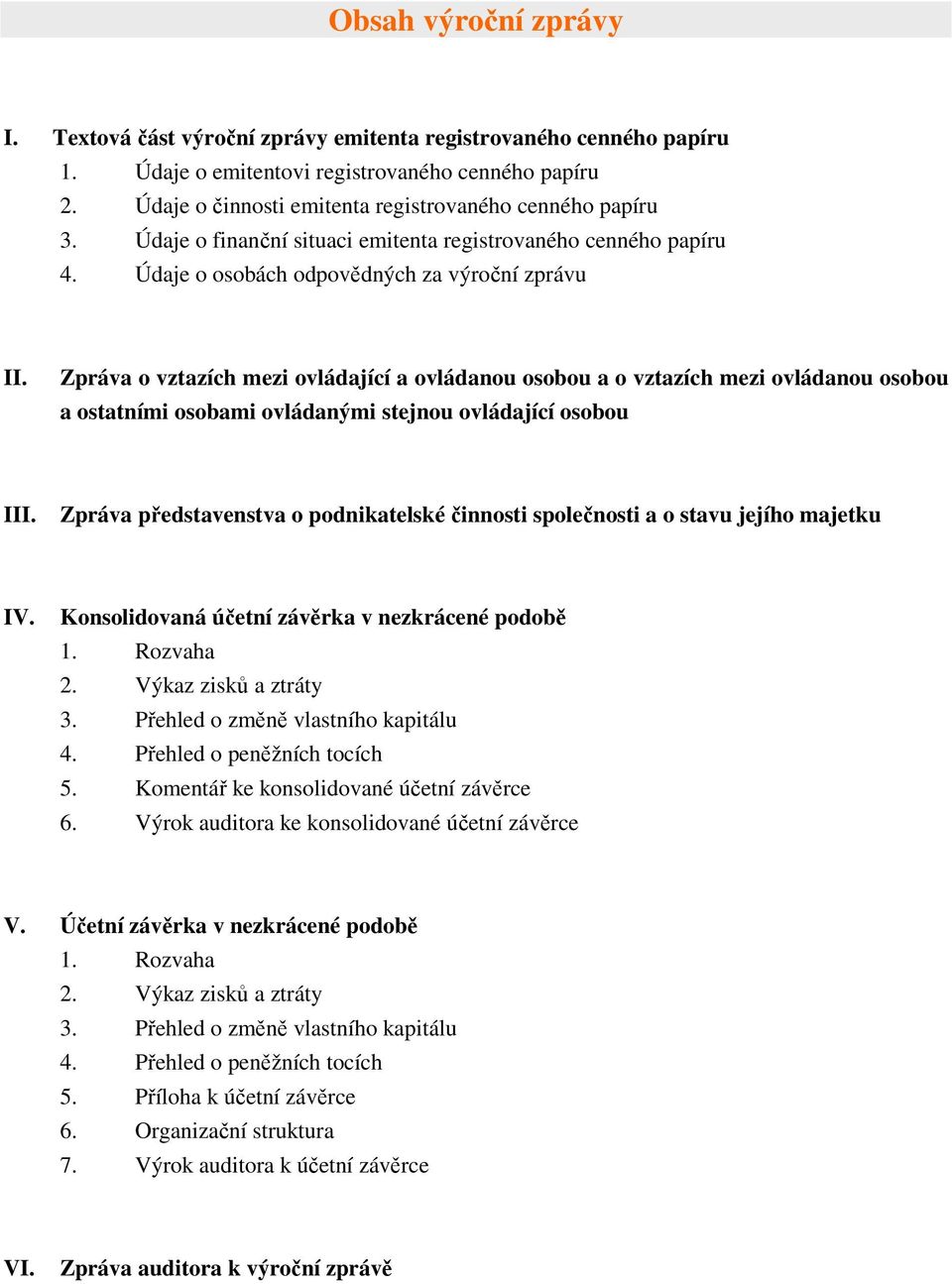 Obsah výroční zprávy

I. Textová část výroční zprávy emitenta registrovaného cenného papíru
1. Údaje o emitentovi registrovaného cenného papíru
2. Údaje o činnosti emitenta registrovaného cenného papíru
3. Údaje o finanční situaci emitenta registrovaného cenného papíru
4. Údaje o osobách odpovědných za výroční zprávu

II. Zpráva o vztazích mezi ovládající a ovládanou osobou a o vztazích mezi ovládanou osobou a ostatními osobami ovládanými stejnou ovládající osobou

III. Zpráva představenstva o podnikatelské činnosti společnosti a o stavu jejího majetku

IV. Konsolidovaná účetní závěrka v nezkrácené podobě
1. Rozvaha
2. Výkaz zisků a ztráty
3. Přehled o změně vlastního kapitálu
4. Přehled o peněžních tocích
5. Komentář ke konsolidované účetní závěrce
6. Výrok auditora ke konsolidované účetní závěrce

V. Účetní závěrka v nezkrácené podobě
1. Rozvaha
2. Výkaz zisků a ztráty
3. Přehled o změně vlastního kapitálu
4. Přehled o peněžních tocích
5. Příloha k účetní závěrce
6. Organizační struktura
7. Výrok auditora k účetní závěrce

VI. Zpráva auditora k výroční zprávě